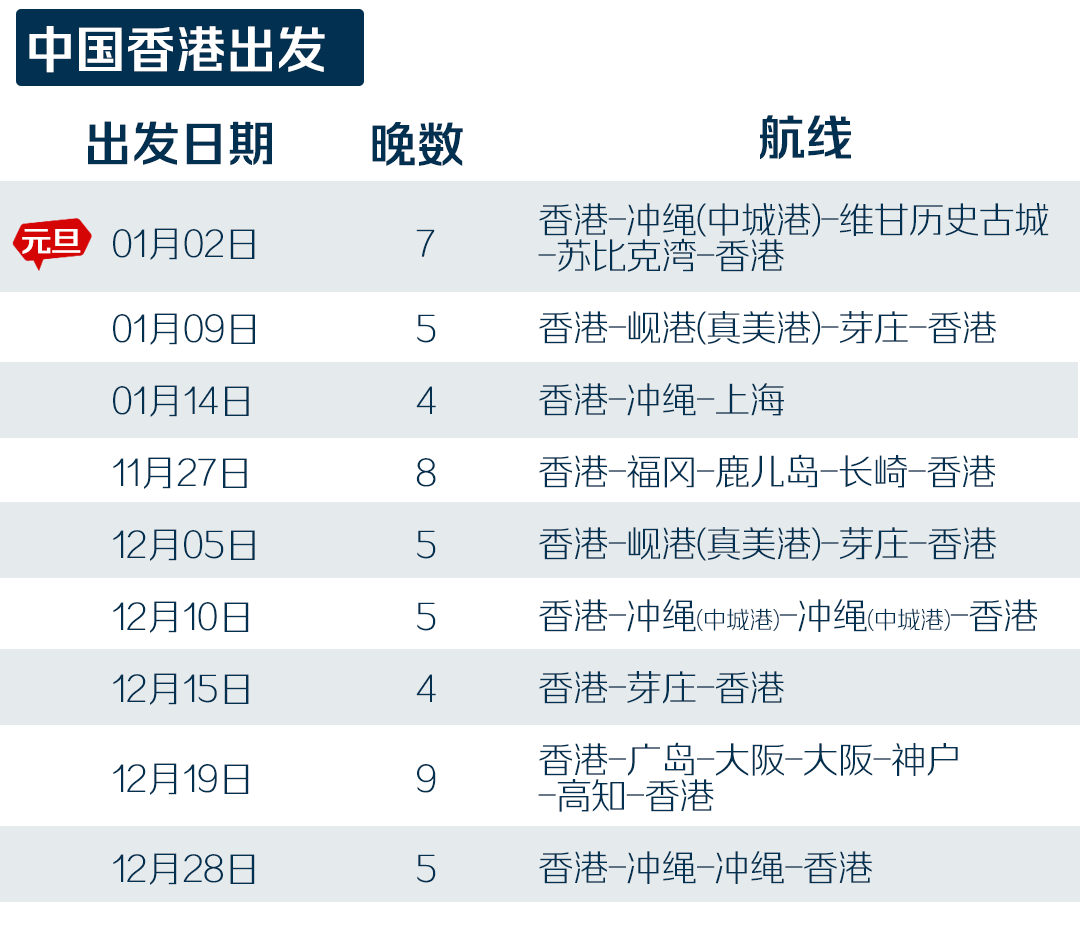 中国香港出发

| 出发日期 | 晚数 | 航线 |
|---|---|---|
| 元旦 01月02日 | 7 | 香港-冲绳(中城港)-维甘历史古城-苏比克湾-香港 |
| 01月09日 | 5 | 香港-岘港(真美港)-芽庄-香港 |
| 01月14日 | 4 | 香港-冲绳-上海 |
| 11月27日 | 8 | 香港-福冈-鹿儿岛-长崎-香港 |
| 12月05日 | 5 | 香港-岘港(真美港)-芽庄-香港 |
| 12月10日 | 5 | 香港-冲绳(中城港)-冲绳(中城港)-香港 |
| 12月15日 | 4 | 香港-芽庄-香港 |
| 12月19日 | 9 | 香港-广岛-大阪-大阪-神户-高知-香港 |
| 12月28日 | 5 | 香港-冲绳-冲绳-香港 |